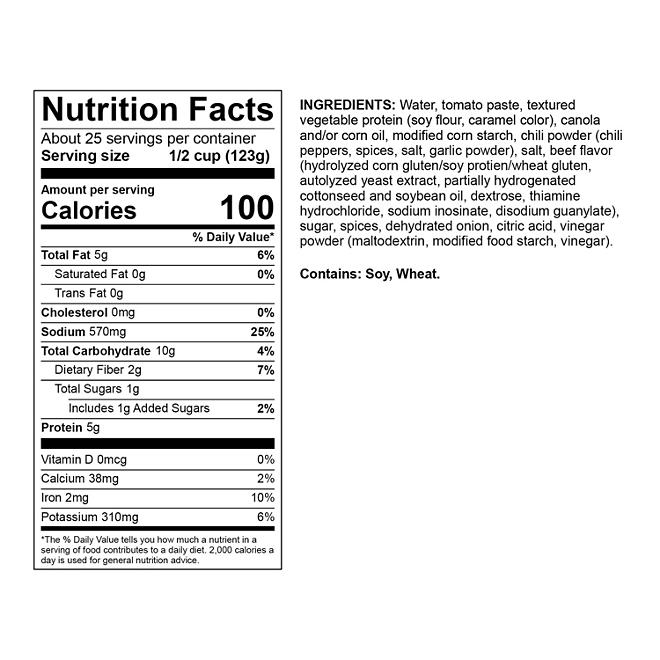 Nutrition Facts

About 25 servings per container
Serving size 1/2 cup (123g)

Amount per serving
Calories 100

% Daily Value*

Total Fat 5g 6%
Saturated Fat 0g 0%
Trans Fat 0g
Cholesterol 0mg 0%
Sodium 570mg 25%
Total Carbohydrate 10g 4%
Dietary Fiber 2g 7%
Total Sugars 1g
Includes 1g Added Sugars 2%
Protein 5g

Vitamin D 0mcg 0%
Calcium 38mg 2%
Iron 2mg 10%
Potassium 310mg 6%

*The % Daily Value tells you how much a nutrient in a serving of food contributes to a daily diet. 2,000 calories a day is used for general nutrition advice.

INGREDIENTS: Water, tomato paste, textured vegetable protein (soy flour, caramel color), canola and/or corn oil, modified corn starch, chili powder (chili peppers, spices, salt, garlic powder), salt, beef flavor (hydrolyzed corn gluten/soy protien/wheat gluten, autolyzed yeast extract, partially hydrogenated cottonseed and soybean oil, dextrose, thiamine hydrochloride, sodium inosinate, disodium guanylate), sugar, spices, dehydrated onion, citric acid, vinegar powder (maltodextrin, modified food starch, vinegar).

Contains: Soy, Wheat.